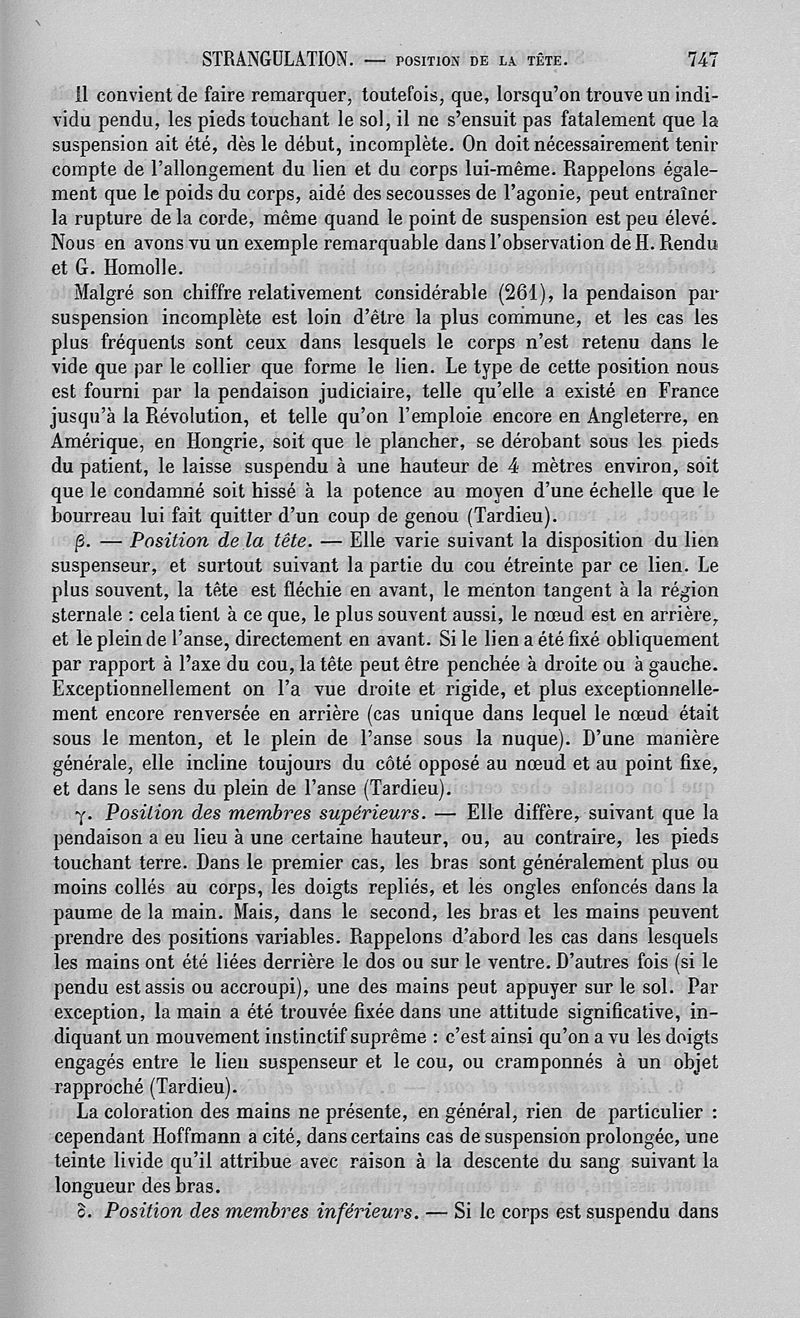 STRANGULATION. — POSITION DE LA TÊTE. 747

Il convient de faire remarquer, toutefois, que, lorsqu'on trouve un individu pendu, les pieds touchant le sol, il ne s'ensuit pas fatalement que la suspension ait été, dès le début, incomplète. On doit nécessairement tenir compte de l'allongement du lien et du corps lui-même. Rappelons également que le poids du corps, aidé des secousses de l'agonie, peut entraîner la rupture de la corde, même quand le point de suspension est peu élevé. Nous en avons vu un exemple remarquable dans l'observation de H. Rendu et G. Homolle.

Malgré son chiffre relativement considérable (261), la pendaison par suspension incomplète est loin d'être la plus commune, et les cas les plus fréquents sont ceux dans lesquels le corps n'est retenu dans le vide que par le collier que forme le lien. Le type de cette position nous est fourni par la pendaison judiciaire, telle qu'elle a existé en France jusqu'à la Révolution, et telle qu'on l'emploie encore en Angleterre, en Amérique, en Hongrie, soit que le plancher, se dérobant sous les pieds du patient, le laisse suspendu à une hauteur de 4 mètres environ, soit que le condamné soit hissé à la potence au moyen d'une échelle que le bourreau lui fait quitter d'un coup de genou (Tardieu).

β. — Position de la tête. — Elle varie suivant la disposition du lien suspenseur, et surtout suivant la partie du cou étreinte par ce lien. Le plus souvent, la tête est fléchie en avant, le menton tangent à la région sternale : cela tient à ce que, le plus souvent aussi, le nœud est en arrière, et le plein de l'anse, directement en avant. Si le lien a été fixé obliquement par rapport à l'axe du cou, la tête peut être penchée à droite ou à gauche. Exceptionnellement on l'a vue droite et rigide, et plus exceptionnellement encore renversée en arrière (cas unique dans lequel le nœud était sous le menton, et le plein de l'anse sous la nuque). D'une manière générale, elle incline toujours du côté opposé au nœud et au point fixe, et dans le sens du plein de l'anse (Tardieu).

γ. Position des membres supérieurs. — Elle diffère, suivant que la pendaison a eu lieu à une certaine hauteur, ou, au contraire, les pieds touchant terre. Dans le premier cas, les bras sont généralement plus ou moins collés au corps, les doigts repliés, et les ongles enfoncés dans la paume de la main. Mais, dans le second, les bras et les mains peuvent prendre des positions variables. Rappelons d'abord les cas dans lesquels les mains ont été liées derrière le dos ou sur le ventre. D'autres fois (si le pendu est assis ou accroupi), une des mains peut appuyer sur le sol. Par exception, la main a été trouvée fixée dans une attitude significative, indiquant un mouvement instinctif suprême : c'est ainsi qu'on a vu les doigts engagés entre le lien suspenseur et le cou, ou cramponnés à un objet rapproché (Tardieu).

La coloration des mains ne présente, en général, rien de particulier : cependant Hoffmann a cité, dans certains cas de suspension prolongée, une teinte livide qu'il attribue avec raison à la descente du sang suivant la longueur des bras.

δ. Position des membres inférieurs. — Si le corps est suspendu dans